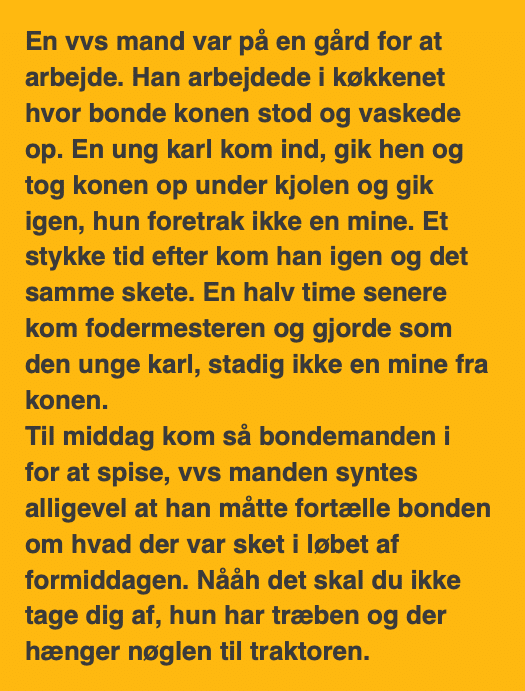 En vvs mand var på en gård for at arbejde. Han arbejdede i køkkenet hvor bonde konen stod og vaskede op. En ung karl kom ind, gik hen og tog konen op under kjolen og gik igen, hun foretrak ikke en mine. Et stykke tid efter kom han igen og det samme skete. En halv time senere kom fodermesteren og gjorde som den unge karl, stadig ikke en mine fra konen.
Til middag kom så bondemanden i for at spise, vvs manden syntes alligevel at han måtte fortælle bonden om hvad der var sket i løbet af formiddagen. Nååh det skal du ikke tage dig af, hun har træben og der hænger nøglen til traktoren.